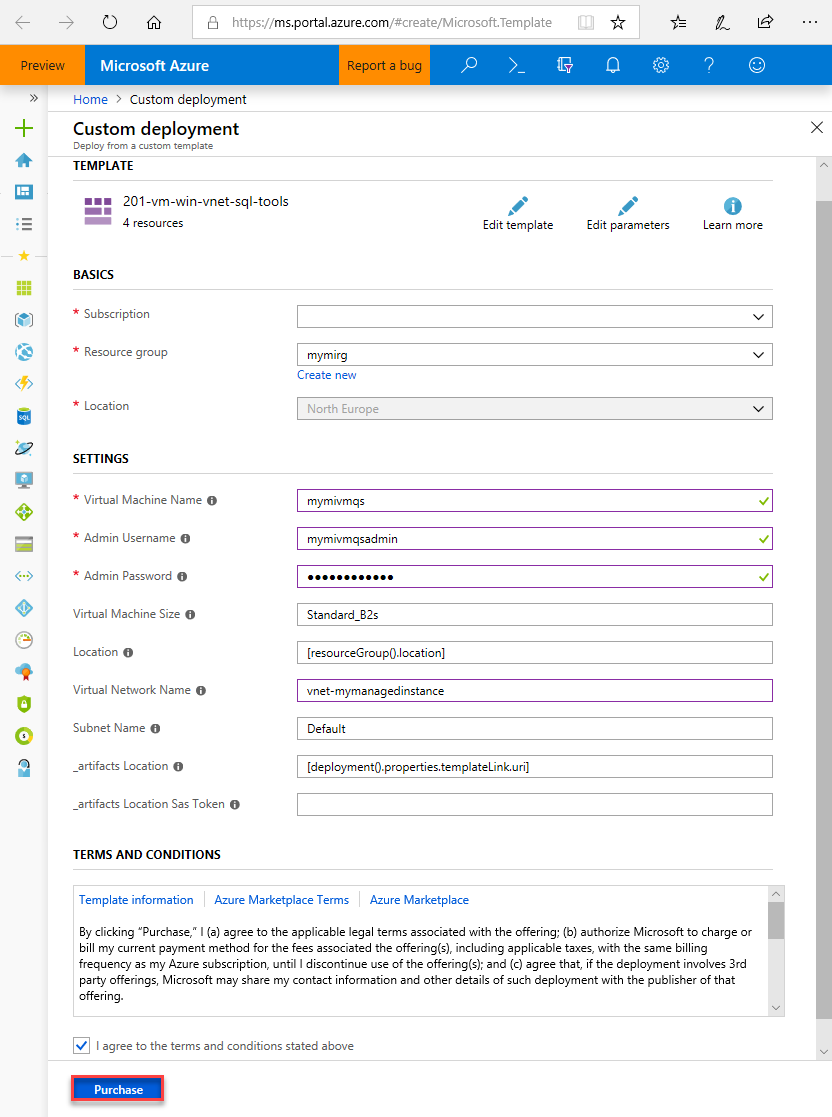 https://ms.portal.azure.com/#create/Microsoft.Template

Preview Microsoft Azure Report a bug

Home > Custom deployment

Custom deployment
Deploy from a custom template

TEMPLATE

201-vm-win-vnet-sql-tools
4 resources

Edit template Edit parameters Learn more

BASICS

* Subscription

* Resource group mymirg
Create new

* Location North Europe

SETTINGS

* Virtual Machine Name mymivmqs

* Admin Username mymivmqsadmin

* Admin Password ••••••••••••

Virtual Machine Size Standard_B2s

Location [resourceGroup().location]

Virtual Network Name vnet-mymanagedinstance

Subnet Name Default

_artifacts Location [deployment().properties.templateLink.uri]

_artifacts Location Sas Token

TERMS AND CONDITIONS

Template information | Azure Marketplace Terms | Azure Marketplace

By clicking "Purchase," I (a) agree to the applicable legal terms associated with the offering; (b) authorize Microsoft to charge or bill my current payment method for the fees associated the offering(s), including applicable taxes, with the same billing frequency as my Azure subscription, until I discontinue use of the offering(s); and (c) agree that, if the deployment involves 3rd party offerings, Microsoft may share my contact information and other details of such deployment with the publisher of that offering.

I agree to the terms and conditions stated above

Purchase